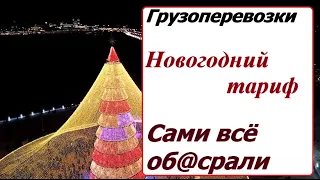 Грузоперевозки

Новогодний тариф

Сами всё об@срали